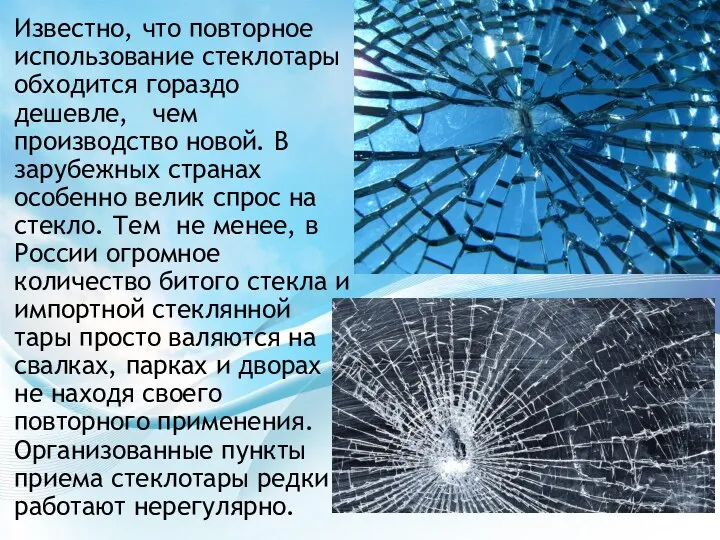 Известно, что повторное использование стеклотары обходится гораздо дешевле, чем производство новой. В зарубежных странах особенно велик спрос на стекло. Тем не менее, в России огромное количество битого стекла и импортной стеклянной тары просто валяются на свалках, парках и дворах не находя своего повторного применения. Организованные пункты приема стеклотары редки работают нерегулярно.